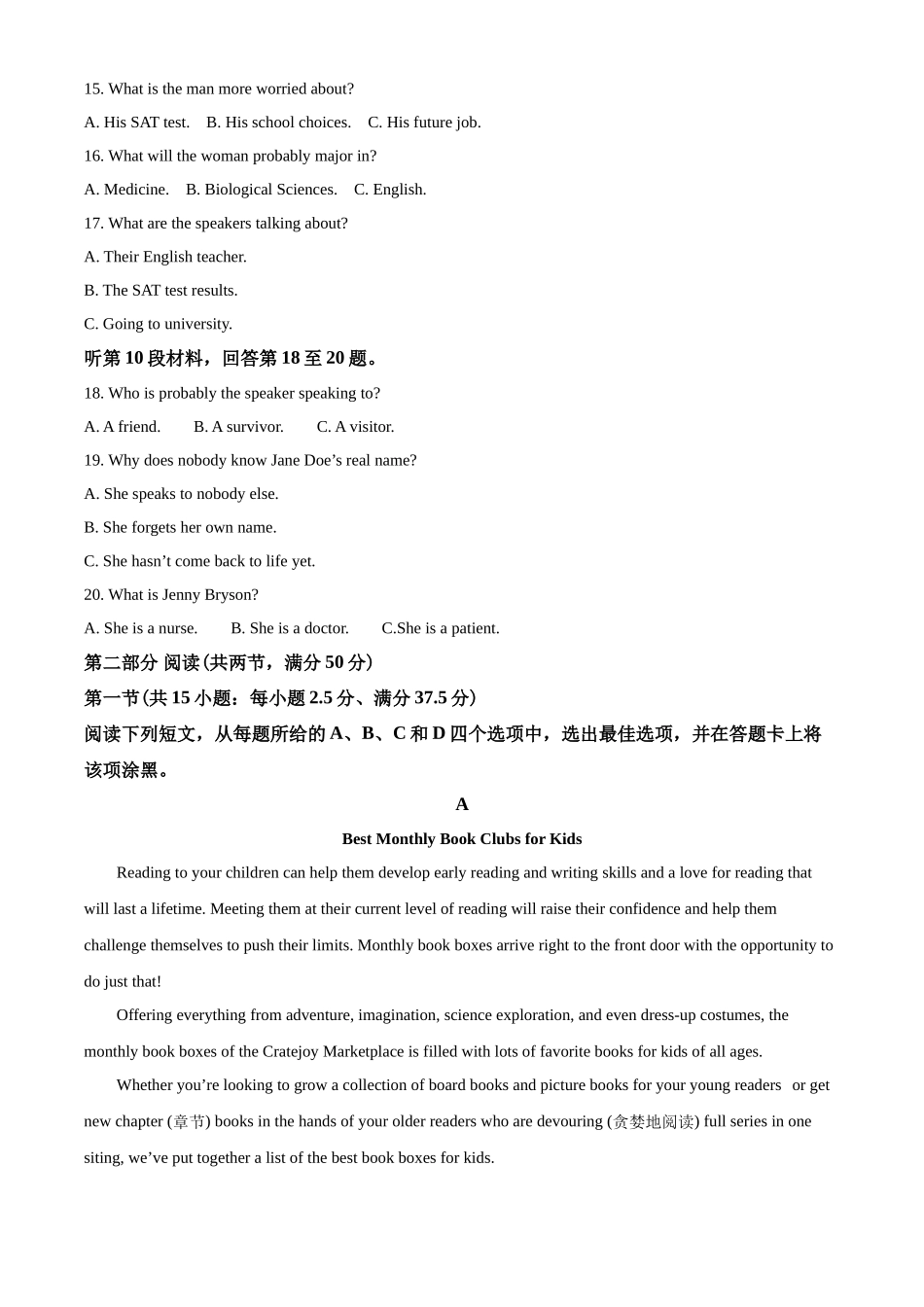 15. What is the man more worried about?

A. His SAT test.    B. His school choices.    C. His future job.

16. What will the woman probably major in?

A. Medicine.    B. Biological Sciences.    C. English.

17. What are the speakers talking about?

A. Their English teacher.

B. The SAT test results.

C. Going to university.

听第 10 段材料，回答第 18 至 20 题。

18. Who is probably the speaker speaking to?

A. A friend.    B. A survivor.    C. A visitor.

19. Why does nobody know Jane Doe’s real name?

A. She speaks to nobody else.

B. She forgets her own name.

C. She hasn’t come back to life yet.

20. What is Jenny Bryson?

A. She is a nurse.    B. She is a doctor.    C.She is a patient.

第二部分 阅读(共两节，满分 50 分)

第一节(共 15 小题：每小题 2.5 分、满分 37.5 分)

阅读下列短文，从每题所给的 A、B、C 和 D 四个选项中，选出最佳选项，并在答题卡上将该项涂黑。

A

Best Monthly Book Clubs for Kids

Reading to your children can help them develop early reading and writing skills and a love for reading that will last a lifetime. Meeting them at their current level of reading will raise their confidence and help them challenge themselves to push their limits. Monthly book boxes arrive right to the front door with the opportunity to do just that!

Offering everything from adventure, imagination, science exploration, and even dress-up costumes, the monthly book boxes of the Cratejoy Marketplace is filled with lots of favorite books for kids of all ages.

Whether you’re looking to grow a collection of board books and picture books for your young readers or get new chapter (章节) books in the hands of your older readers who are devouring (贪婪地阅读) full series in one siting, we’ve put together a list of the best book boxes for kids.